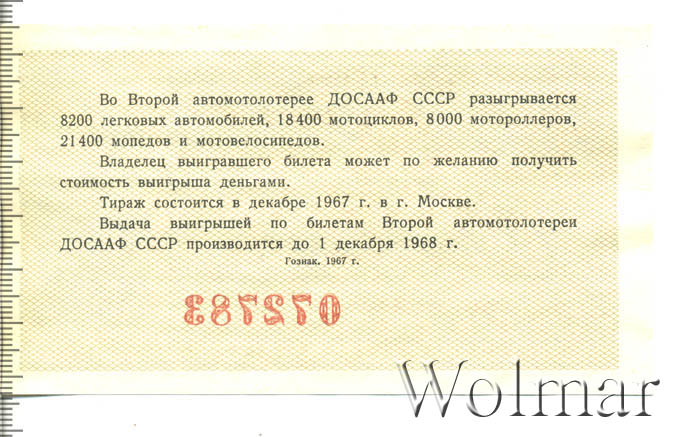 Во Второй автомотолотерее ДОСААФ СССР разыгрывается 8200 легковых автомобилей, 18400 мотоциклов, 8000 мотороллеров, 21400 мопедов и мотовелосипедов.

Владелец выигравшего билета может по желанию получить стоимость выигрыша деньгами.

Тираж состоится в декабре 1967 г. в г. Москве.

Выдача выигрышей по билетам Второй автомотолотереи ДОСААФ СССР производится до 1 декабря 1968 г.

Гознак. 1967 г.

072783

Wolmar